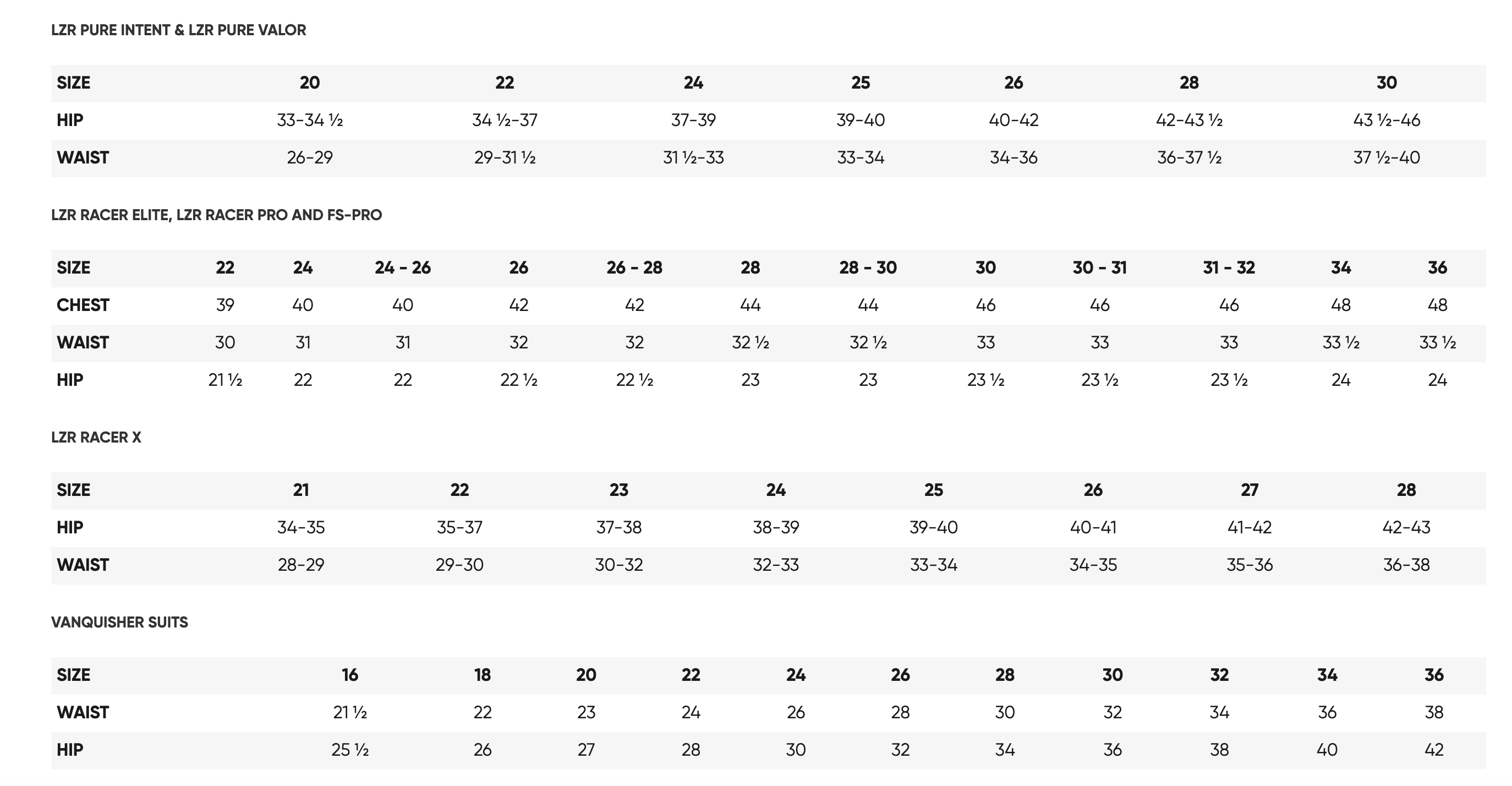 LZR PURE INTENT & LZR PURE VALOR

| SIZE | 20 | 22 | 24 | 25 | 26 | 28 | 30 |
|---|---|---|---|---|---|---|---|
| HIP | 33-34 ½ | 34 ½-37 | 37-39 | 39-40 | 40-42 | 42-43 ½ | 43 ½-46 |
| WAIST | 26-29 | 29-31 ½ | 31 ½-33 | 33-34 | 34-36 | 36-37 ½ | 37 ½-40 |

LZR RACER ELITE, LZR RACER PRO AND FS-PRO

| SIZE | 22 | 24 | 24 - 26 | 26 | 26 - 28 | 28 | 28 - 30 | 30 | 30 - 31 | 31 - 32 | 34 | 36 |
|---|---|---|---|---|---|---|---|---|---|---|---|---|
| CHEST | 39 | 40 | 40 | 42 | 42 | 44 | 44 | 46 | 46 | 46 | 48 | 48 |
| WAIST | 30 | 31 | 31 | 32 | 32 | 32 ½ | 32 ½ | 33 | 33 | 33 | 33 ½ | 33 ½ |
| HIP | 21 ½ | 22 | 22 | 22 ½ | 22 ½ | 23 | 23 | 23 ½ | 23 ½ | 23 ½ | 24 | 24 |

LZR RACER X

| SIZE | 21 | 22 | 23 | 24 | 25 | 26 | 27 | 28 |
|---|---|---|---|---|---|---|---|---|
| HIP | 34-35 | 35-37 | 37-38 | 38-39 | 39-40 | 40-41 | 41-42 | 42-43 |
| WAIST | 28-29 | 29-30 | 30-32 | 32-33 | 33-34 | 34-35 | 35-36 | 36-38 |

VANQUISHER SUITS

| SIZE | 16 | 18 | 20 | 22 | 24 | 26 | 28 | 30 | 32 | 34 | 36 |
|---|---|---|---|---|---|---|---|---|---|---|---|
| WAIST | 21 ½ | 22 | 23 | 24 | 26 | 28 | 30 | 32 | 34 | 36 | 38 |
| HIP | 25 ½ | 26 | 27 | 28 | 30 | 32 | 34 | 36 | 38 | 40 | 42 |